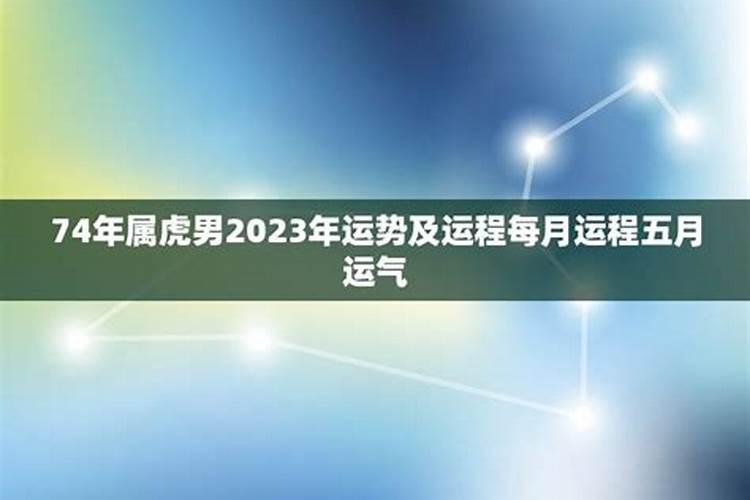 74年属虎男2023年运势及运程每月运程五月运气